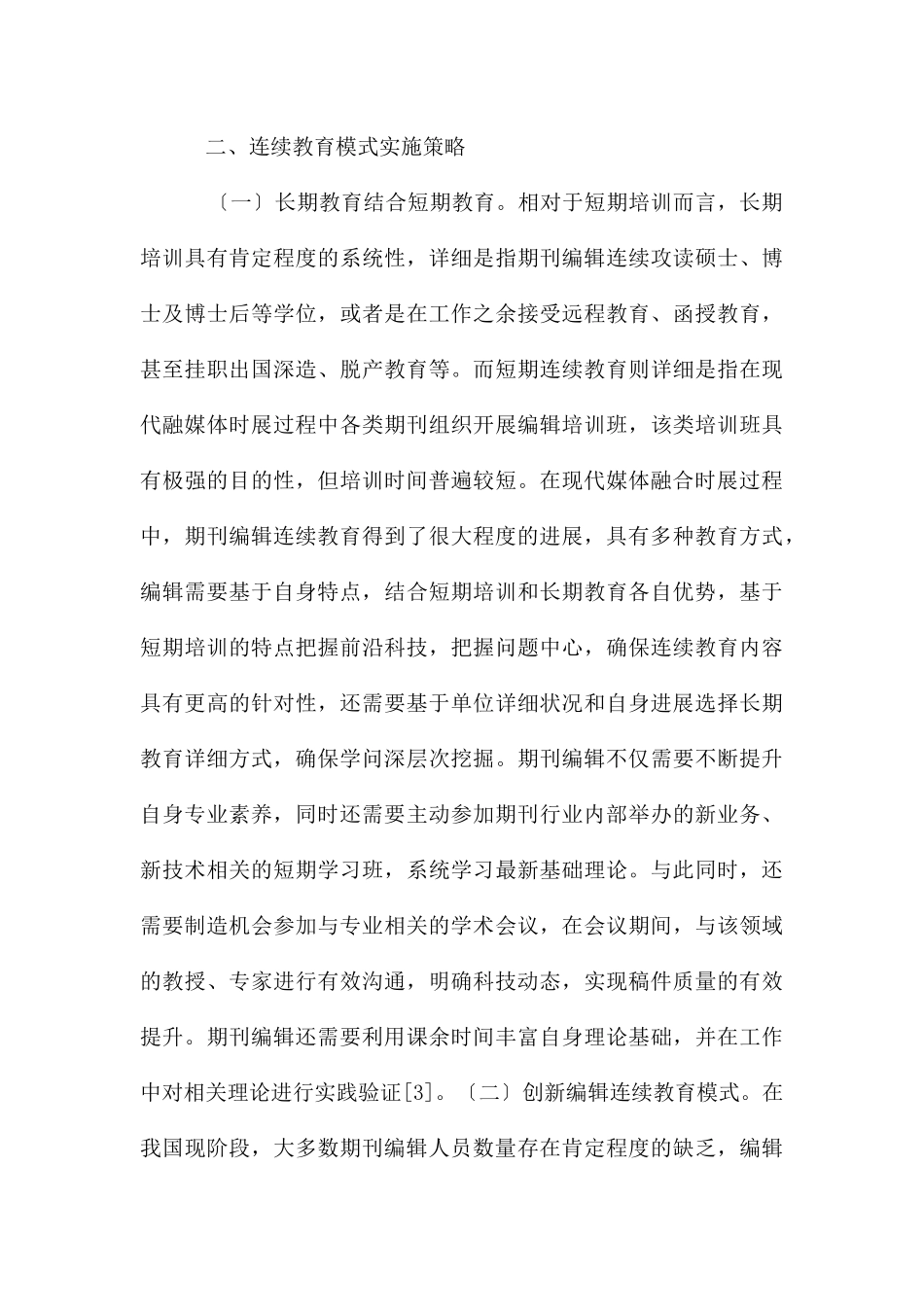 二、连续教育模式实施策略

〔一〕长期教育结合短期教育。相对于短期培训而言，长期培训具有肯定程度的系统性，详细是指期刊编辑连续攻读硕士、博士及博士后等学位，或者是在工作之余接受远程教育、函授教育，甚至挂职出国深造、脱产教育等。而短期连续教育则详细是指在现代融媒体时展过程中各类期刊组织开展编辑培训班，该类培训班具有极强的目的性，但培训时间普遍较短。在现代媒体融合时展过程中，期刊编辑连续教育得到了很大程度的进展，具有多种教育方式，编辑需要基于自身特点，结合短期培训和长期教育各自优势，基于短期培训的特点把握前沿科技，把握问题中心，确保连续教育内容具有更高的针对性，还需要基于单位详细状况和自身进展选择长期教育详细方式，确保学问深层次挖掘。期刊编辑不仅需要不断提升自身专业素养，同时还需要主动参加期刊行业内部举办的新业务、新技术相关的短期学习班，系统学习最新基础理论。与此同时，还需要制造机会参加与专业相关的学术会议，在会议期间，与该领域的教授、专家进行有效沟通，明确科技动态，实现稿件质量的有效提升。期刊编辑还需要利用课余时间丰富自身理论基础，并在工作中对相关理论进行实践验证[3]。〔二〕创新编辑连续教育模式。在我国现阶段，大多数期刊编辑人员数量存在肯定程度的缺乏，编辑